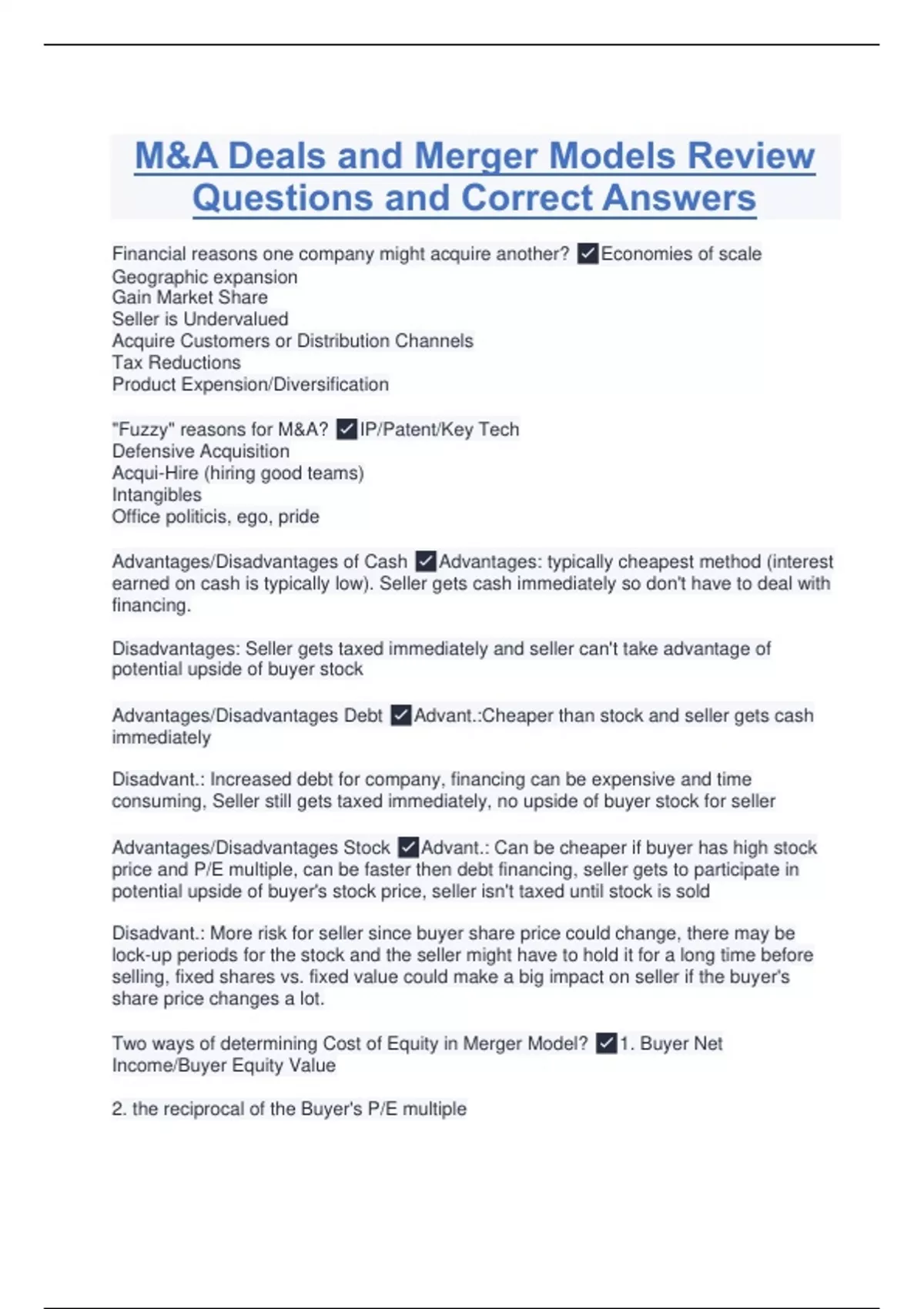 M&A Deals and Merger Models Review Questions and Correct Answers

Financial reasons one company might acquire another? ✓Economies of scale
Geographic expansion
Gain Market Share
Seller is Undervalued
Acquire Customers or Distribution Channels
Tax Reductions
Product Expension/Diversification

"Fuzzy" reasons for M&A? ✓IP/Patent/Key Tech
Defensive Acquisition
Acqui-Hire (hiring good teams)
Intangibles
Office politicis, ego, pride

Advantages/Disadvantages of Cash ✓Advantages: typically cheapest method (interest earned on cash is typically low). Seller gets cash immediately so don't have to deal with financing.

Disadvantages: Seller gets taxed immediately and seller can't take advantage of potential upside of buyer stock

Advantages/Disadvantages Debt ✓Advant.:Cheaper than stock and seller gets cash immediately

Disadvant.: Increased debt for company, financing can be expensive and time consuming, Seller still gets taxed immediately, no upside of buyer stock for seller

Advantages/Disadvantages Stock ✓Advant.: Can be cheaper if buyer has high stock price and P/E multiple, can be faster then debt financing, seller gets to participate in potential upside of buyer's stock price, seller isn't taxed until stock is sold

Disadvant.: More risk for seller since buyer share price could change, there may be lock-up periods for the stock and the seller might have to hold it for a long time before selling, fixed shares vs. fixed value could make a big impact on seller if the buyer's share price changes a lot.

Two ways of determining Cost of Equity in Merger Model? ✓1. Buyer Net Income/Buyer Equity Value

2. the reciprocal of the Buyer's P/E multiple